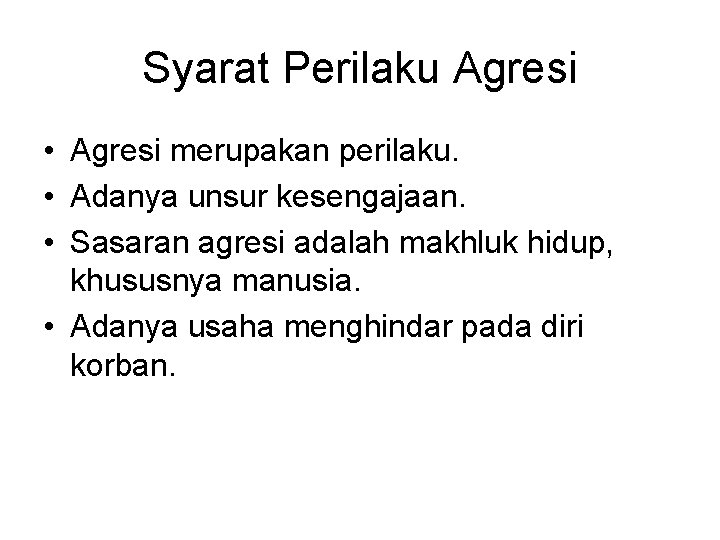 Syarat Perilaku Agresi

• Agresi merupakan perilaku.
• Adanya unsur kesengajaan.
• Sasaran agresi adalah makhluk hidup, khususnya manusia.
• Adanya usaha menghindar pada diri korban.